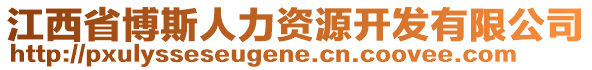 江西省博斯人力资源开发有限公司
http://pxulysseseugene.cn.coovee.com